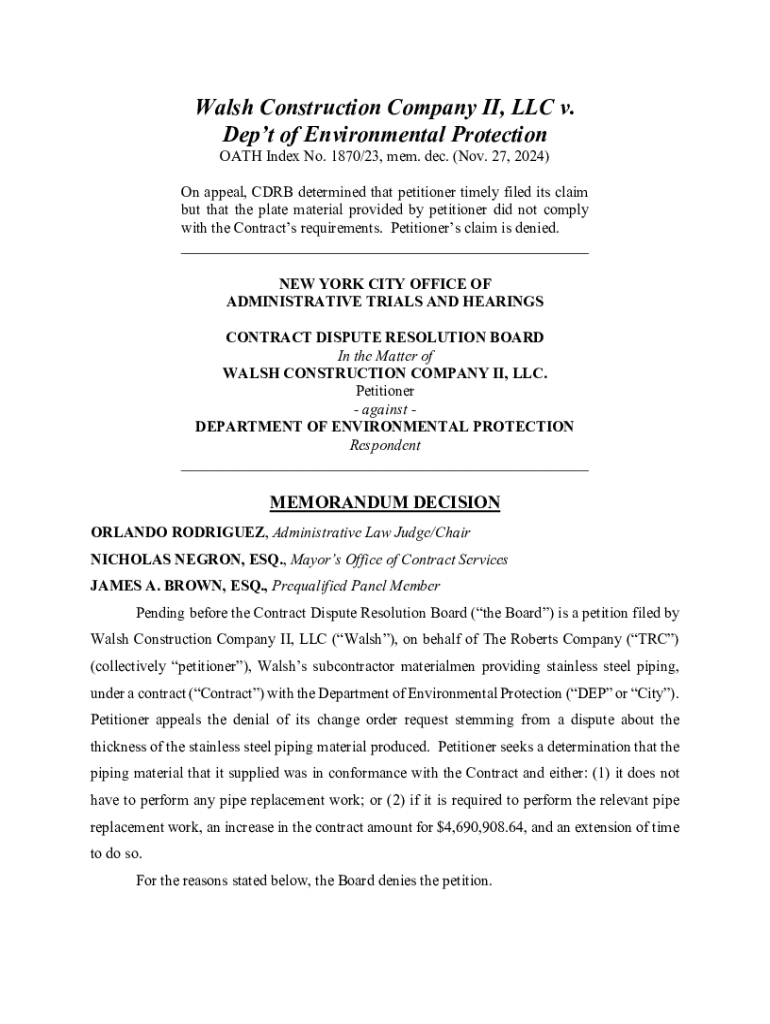 Walsh Construction Company II, LLC v. Dep't of Environmental Protection
OATH Index No. 1870/23, mem. dec. (Nov. 27, 2024)

On appeal, CDRB determined that petitioner timely filed its claim but that the plate material provided by petitioner did not comply with the Contract's requirements. Petitioner's claim is denied.

NEW YORK CITY OFFICE OF
ADMINISTRATIVE TRIALS AND HEARINGS

CONTRACT DISPUTE RESOLUTION BOARD
In the Matter of
WALSH CONSTRUCTION COMPANY II, LLC.
Petitioner
- against -
DEPARTMENT OF ENVIRONMENTAL PROTECTION
Respondent

MEMORANDUM DECISION

ORLANDO RODRIGUEZ, Administrative Law Judge/Chair
NICHOLAS NEGRON, ESQ., Mayor's Office of Contract Services
JAMES A. BROWN, ESQ., Prequalified Panel Member

Pending before the Contract Dispute Resolution Board ("the Board") is a petition filed by Walsh Construction Company II, LLC ("Walsh"), on behalf of The Roberts Company ("TRC") (collectively "petitioner"), Walsh's subcontractor materialmen providing stainless steel piping, under a contract ("Contract") with the Department of Environmental Protection ("DEP" or "City"). Petitioner appeals the denial of its change order request stemming from a dispute about the thickness of the stainless steel piping material produced. Petitioner seeks a determination that the piping material that it supplied was in conformance with the Contract and either: (1) it does not have to perform any pipe replacement work; or (2) if it is required to perform the relevant pipe replacement work, an increase in the contract amount for $4,690,908.64, and an extension of time to do so.

For the reasons stated below, the Board denies the petition.